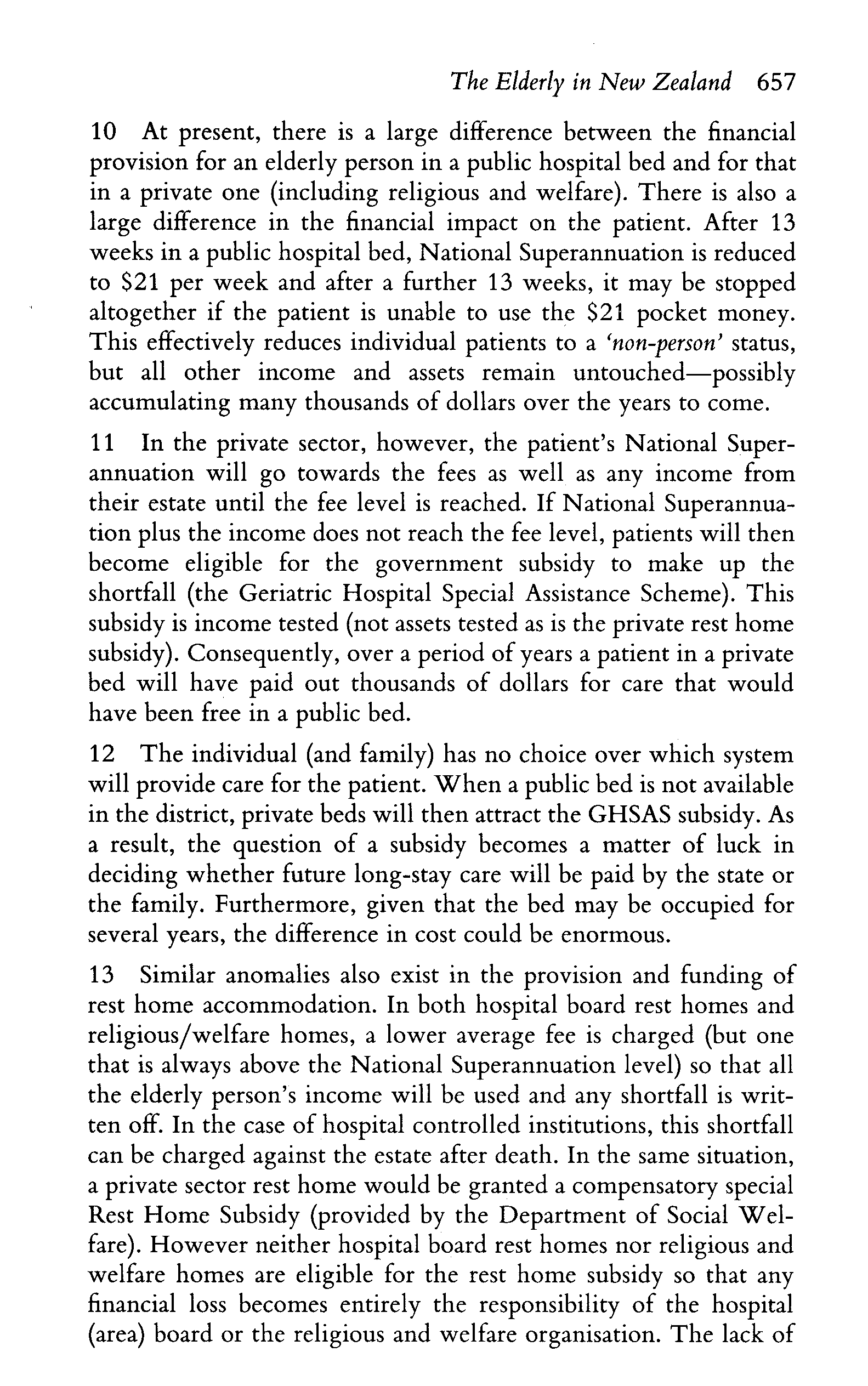 The Elderly in New Zealand 657

10 At present, there is a large difference between the financial provision for an elderly person in a public hospital bed and for that in a private one (including religious and welfare). There is also a large difference in the financial impact on the patient. After 13 weeks in a public hospital bed, National Superannuation is reduced to \$21 per week and after a further 13 weeks, it may be stopped altogether if the patient is unable to use the \$21 pocket money. This effectively reduces individual patients to a 'non-person' status, but all other income and assets remain untouched—possibly accumulating many thousands of dollars over the years to come.

11 In the private sector, however, the patient's National Superannuation will go towards the fees as well as any income from their estate until the fee level is reached. If National Superannuation plus the income does not reach the fee level, patients will then become eligible for the government subsidy to make up the shortfall (the Geriatric Hospital Special Assistance Scheme). This subsidy is income tested (not assets tested as is the private rest home subsidy). Consequently, over a period of years a patient in a private bed will have paid out thousands of dollars for care that would have been free in a public bed.

12 The individual (and family) has no choice over which system will provide care for the patient. When a public bed is not available in the district, private beds will then attract the GHSAS subsidy. As a result, the question of a subsidy becomes a matter of luck in deciding whether future long-stay care will be paid by the state or the family. Furthermore, given that the bed may be occupied for several years, the difference in cost could be enormous.

13 Similar anomalies also exist in the provision and funding of rest home accommodation. In both hospital board rest homes and religious/welfare homes, a lower average fee is charged (but one that is always above the National Superannuation level) so that all the elderly person's income will be used and any shortfall is written off. In the case of hospital controlled institutions, this shortfall can be charged against the estate after death. In the same situation, a private sector rest home would be granted a compensatory special Rest Home Subsidy (provided by the Department of Social Welfare). However neither hospital board rest homes nor religious and welfare homes are eligible for the rest home subsidy so that any financial loss becomes entirely the responsibility of the hospital (area) board or the religious and welfare organisation. The lack of